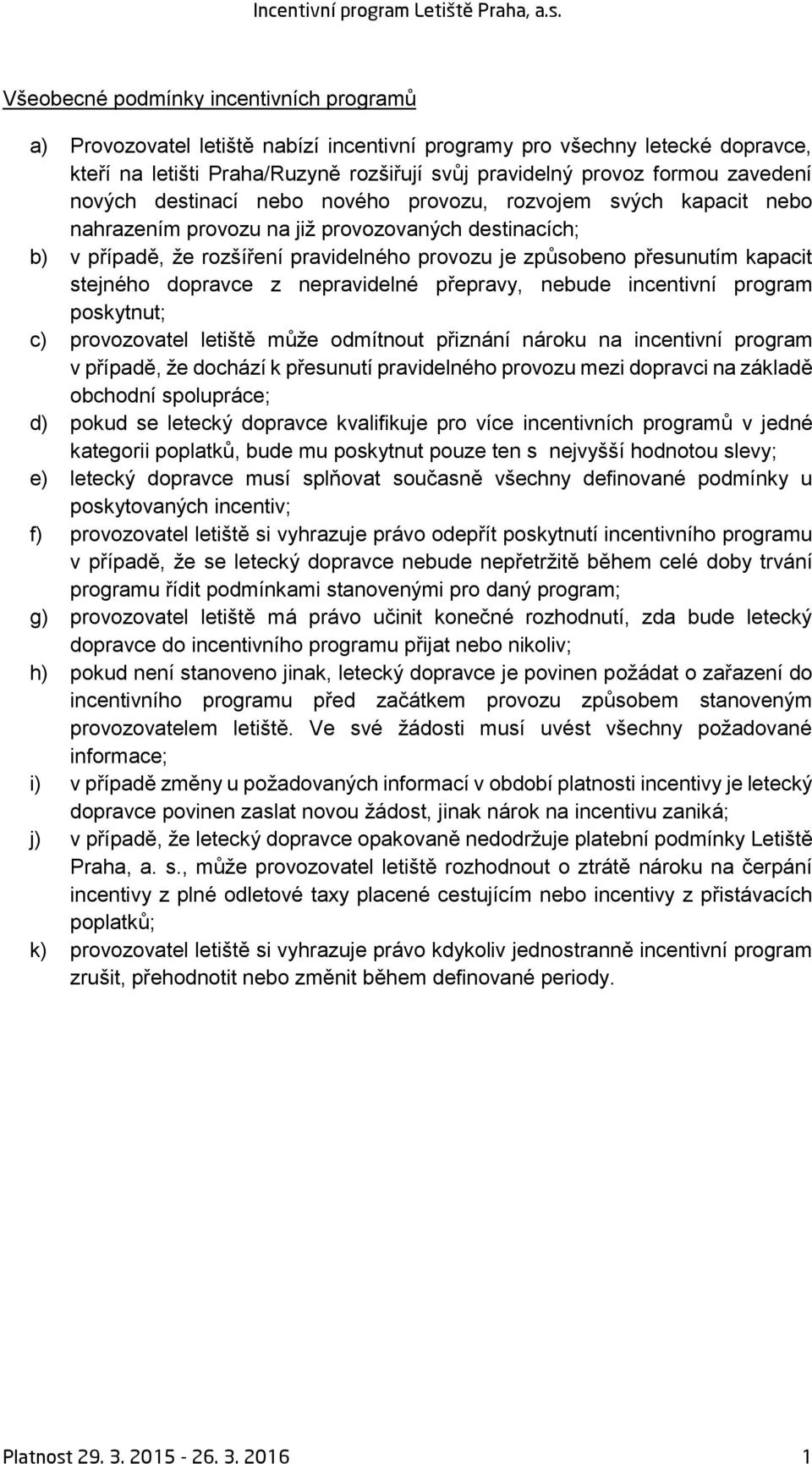 Incentivní program Letiště Praha, a.s.

Všeobecné podmínky incentivních programů

a) Provozovatel letiště nabízí incentivní programy pro všechny letecké dopravce, kteří na letišti Praha/Ruzyně rozšiřují svůj pravidelný provoz formou zavedení nových destinací nebo nového provozu, rozvojem svých kapacit nebo nahrazením provozu na již provozovaných destinacích;

b) v případě, že rozšíření pravidelného provozu je způsobeno přesunutím kapacit stejného dopravce z nepravidelné přepravy, nebude incentivní program poskytnut;

c) provozovatel letiště může odmítnout přiznání nároku na incentivní program v případě, že dochází k přesunutí pravidelného provozu mezi dopravci na základě obchodní spolupráce;

d) pokud se letecký dopravce kvalifikuje pro více incentivních programů v jedné kategorii poplatků, bude mu poskytnut pouze ten s nejvyšší hodnotou slevy;

e) letecký dopravce musí splňovat současně všechny definované podmínky u poskytovaných incentiv;

f) provozovatel letiště si vyhrazuje právo odepřít poskytnutí incentivního programu v případě, že se letecký dopravce nebude nepřetržitě během celé doby trvání programu řídit podmínkami stanovenými pro daný program;

g) provozovatel letiště má právo učinit konečné rozhodnutí, zda bude letecký dopravce do incentivního programu přijat nebo nikoliv;

h) pokud není stanoveno jinak, letecký dopravce je povinen požádat o zařazení do incentivního programu před začátkem provozu způsobem stanoveným provozovatelem letiště. Ve své žádosti musí uvést všechny požadované informace;

i) v případě změny u požadovaných informací v období platnosti incentivy je letecký dopravce povinen zaslat novou žádost, jinak nárok na incentivu zaniká;

j) v případě, že letecký dopravce opakovaně nedodržuje platební podmínky Letiště Praha, a. s., může provozovatel letiště rozhodnout o ztrátě nároku na čerpání incentivy z plné odletové taxy placené cestujícím nebo incentivy z přistávacích poplatků;

k) provozovatel letiště si vyhrazuje právo kdykoliv jednostranně incentivní program zrušit, přehodnotit nebo změnit během definované periody.

Platnost 29. 3. 2015 - 26. 3. 2016 1